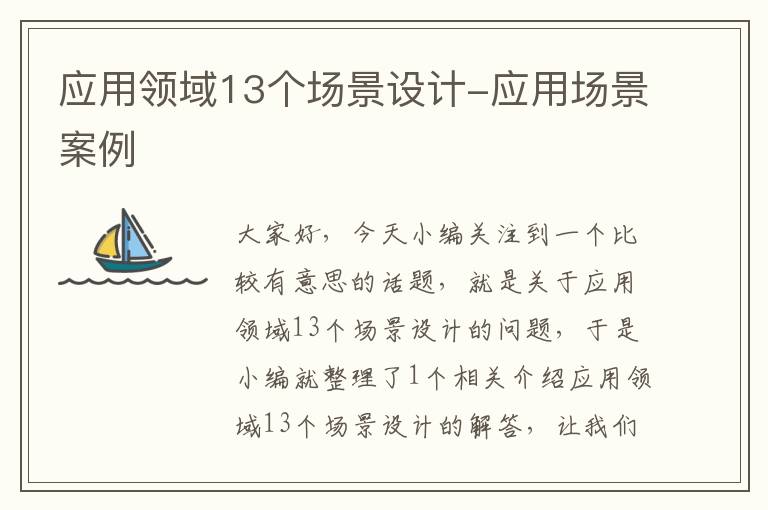 应用领域13个场景设计-应用场景案例

大家好，今天小编关注到一个比较有意思的话题，就是关于应用领域13个场景设计的问题，于是小编就整理了1个相关介绍应用领域13个场景设计的解答，让我们